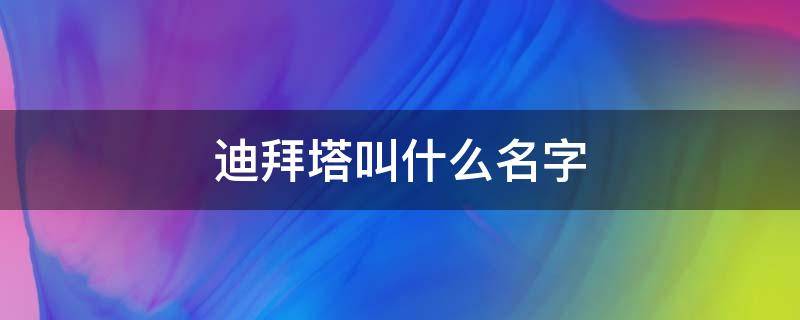 迪拜塔叫什么名字